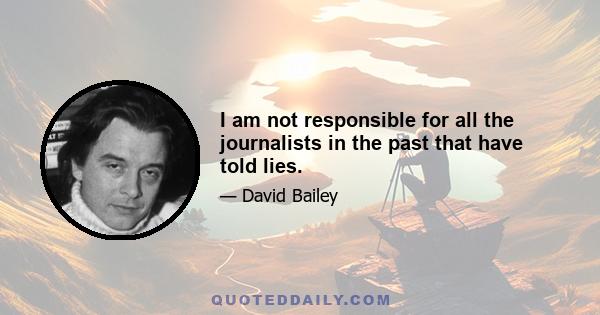 I am not responsible for all the journalists in the past that have told lies.

— David Bailey

QUOTEDDAILY.COM